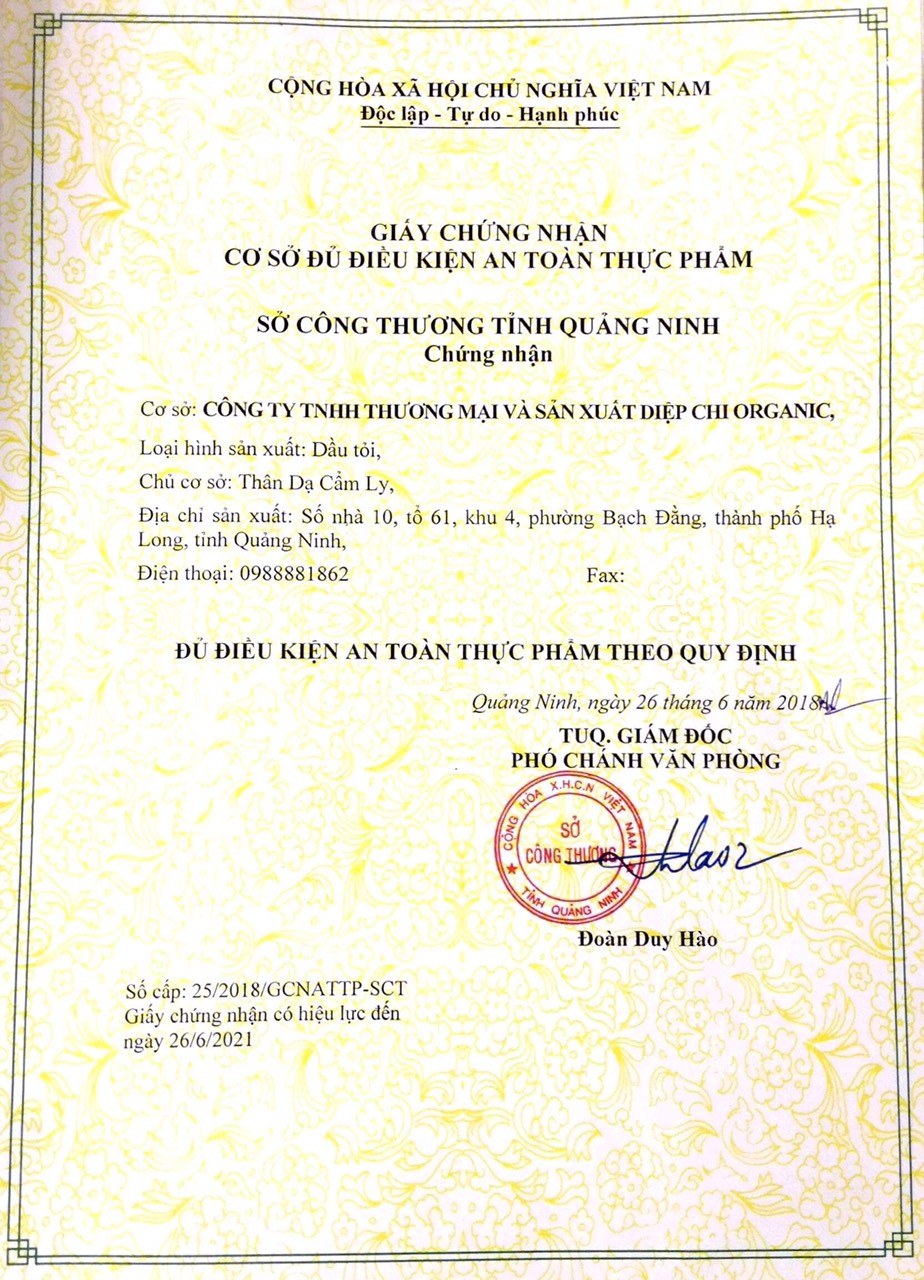 CỘNG HÒA XÃ HỘI CHỦ NGHĨA VIỆT NAM
Độc lập - Tự do - Hạnh phúc

GIẤY CHỨNG NHẬN
CƠ SỞ ĐỦ ĐIỀU KIỆN AN TOÀN THỰC PHẨM

SỞ CÔNG THƯƠNG TỈNH QUẢNG NINH
Chứng nhận

Cơ sở: CÔNG TY TNHH THƯƠNG MẠI VÀ SẢN XUẤT DIỆP CHI ORGANIC,

Loại hình sản xuất: Dầu tỏi,

Chủ cơ sở: Thân Dạ Cẩm Ly,

Địa chỉ sản xuất: Số nhà 10, tổ 61, khu 4, phường Bạch Đằng, thành phố Hạ Long, tỉnh Quảng Ninh,

Điện thoại: 0988881862 Fax:

ĐỦ ĐIỀU KIỆN AN TOÀN THỰC PHẨM THEO QUY ĐỊNH

Quảng Ninh, ngày 26 tháng 6 năm 2018

TUQ. GIÁM ĐỐC
PHÓ CHÁNH VĂN PHÒNG

CỘNG HÒA X.H.C.N VIỆT NAM
SỞ CÔNG THƯƠNG
TỈNH QUẢNG NINH

Đoàn Duy Hào

Số cấp: 25/2018/GCNATTP-SCT
Giấy chứng nhận có hiệu lực đến ngày 26/6/2021